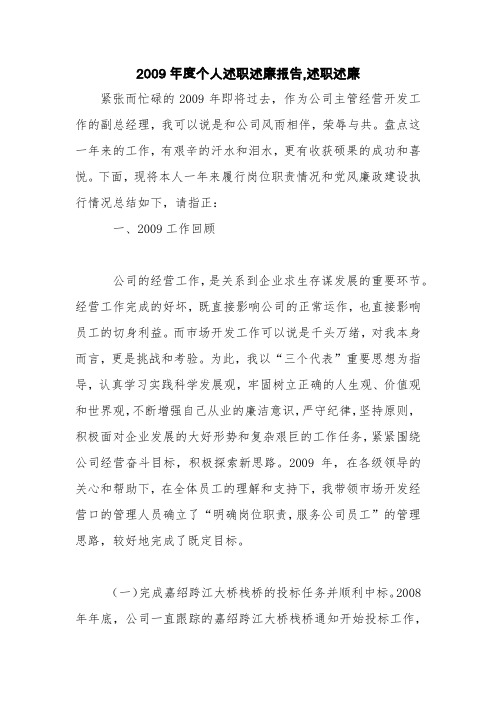 2009 年度个人述职述廉报告,述职述廉

紧张而忙碌的 2009 年即将过去，作为公司主管经营开发工作的副总经理，我可以说是和公司风雨相伴，荣辱与共。盘点这一年来的工作，有艰辛的汗水和泪水，更有收获硕果的成功和喜悦。下面，现将本人一年来履行岗位职责情况和党风廉政建设执行情况总结如下，请指正：

一、2009 工作回顾

公司的经营工作，是关系到企业求生存谋发展的重要环节。经营工作完成的好坏，既直接影响公司的正常运作，也直接影响员工的切身利益。而市场开发工作可以说是千头万绪，对我本身而言，更是挑战和考验。为此，我以“三个代表”重要思想为指导，认真学习实践科学发展观，牢固树立正确的人生观、价值观和世界观，不断增强自己从业的廉洁意识，严守纪律，坚持原则，积极面对企业发展的大好形势和复杂艰巨的工作任务，紧紧围绕公司经营奋斗目标，积极探索新思路。2009 年，在各级领导的关心和帮助下，在全体员工的理解和支持下，我带领市场开发经营口的管理人员确立了“明确岗位职责，服务公司员工”的管理思路，较好地完成了既定目标。

(一)完成嘉绍跨江大桥栈桥的投标任务并顺利中标。2008 年年底，公司一直跟踪的嘉绍跨江大桥栈桥通知开始投标工作，